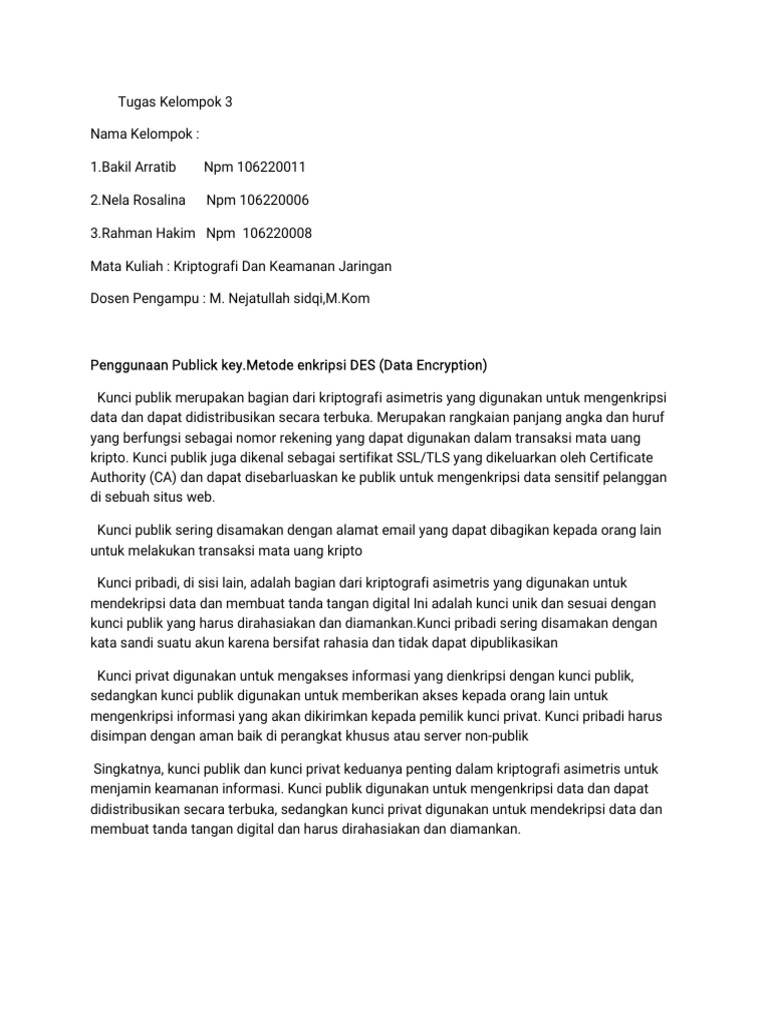 Tugas Kelompok 3

Nama Kelompok :

1.Bakil Arratib Npm 106220011

2.Nela Rosalina Npm 106220006

3.Rahman Hakim Npm 106220008

Mata Kuliah : Kriptografi Dan Keamanan Jaringan

Dosen Pengampu : M. Nejatullah sidqi,M.Kom

Penggunaan Publick key.Metode enkripsi DES (Data Encryption)

Kunci publik merupakan bagian dari kriptografi asimetris yang digunakan untuk mengenkripsi data dan dapat didistribusikan secara terbuka. Merupakan rangkaian panjang angka dan huruf yang berfungsi sebagai nomor rekening yang dapat digunakan dalam transaksi mata uang kripto. Kunci publik juga dikenal sebagai sertifikat SSL/TLS yang dikeluarkan oleh Certificate Authority (CA) dan dapat disebarluaskan ke publik untuk mengenkripsi data sensitif pelanggan di sebuah situs web.

Kunci publik sering disamakan dengan alamat email yang dapat dibagikan kepada orang lain untuk melakukan transaksi mata uang kripto

Kunci pribadi, di sisi lain, adalah bagian dari kriptografi asimetris yang digunakan untuk mendekripsi data dan membuat tanda tangan digital Ini adalah kunci unik dan sesuai dengan kunci publik yang harus dirahasiakan dan diamankan.Kunci pribadi sering disamakan dengan kata sandi suatu akun karena bersifat rahasia dan tidak dapat dipublikasikan

Kunci privat digunakan untuk mengakses informasi yang dienkripsi dengan kunci publik, sedangkan kunci publik digunakan untuk memberikan akses kepada orang lain untuk mengenkripsi informasi yang akan dikirimkan kepada pemilik kunci privat. Kunci pribadi harus disimpan dengan aman baik di perangkat khusus atau server non-publik

Singkatnya, kunci publik dan kunci privat keduanya penting dalam kriptografi asimetris untuk menjamin keamanan informasi. Kunci publik digunakan untuk mengenkripsi data dan dapat didistribusikan secara terbuka, sedangkan kunci privat digunakan untuk mendekripsi data dan membuat tanda tangan digital dan harus dirahasiakan dan diamankan.